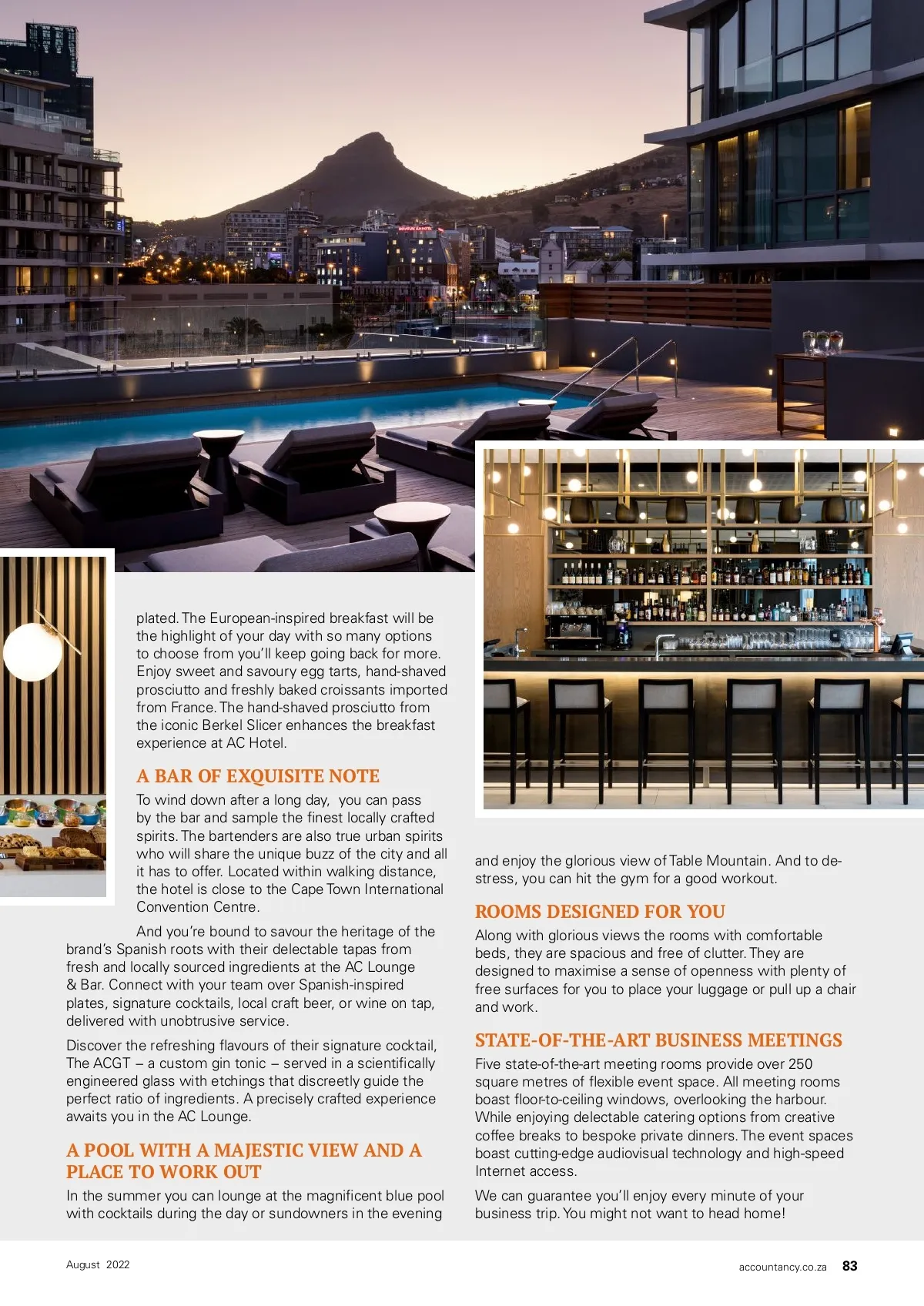 plated. The European-inspired breakfast will be the highlight of your day with so many options to choose from you'll keep going back for more. Enjoy sweet and savoury egg tarts, hand-shaved prosciutto and freshly baked croissants imported from France. The hand-shaved prosciutto from the iconic Berkel Slicer enhances the breakfast experience at AC Hotel.

A BAR OF EXQUISITE NOTE

To wind down after a long day, you can pass by the bar and sample the finest locally crafted spirits. The bartenders are also true urban spirits who will share the unique buzz of the city and all it has to offer. Located within walking distance, the hotel is close to the Cape Town International Convention Centre.

And you're bound to savour the heritage of the brand's Spanish roots with their delectable tapas from fresh and locally sourced ingredients at the AC Lounge & Bar. Connect with your team over Spanish-inspired plates, signature cocktails, local craft beer, or wine on tap, delivered with unobtrusive service.

Discover the refreshing flavours of their signature cocktail, The ACGT – a custom gin tonic – served in a scientifically engineered glass with etchings that discreetly guide the perfect ratio of ingredients. A precisely crafted experience awaits you in the AC Lounge.

A POOL WITH A MAJESTIC VIEW AND A PLACE TO WORK OUT

In the summer you can lounge at the magnificent blue pool with cocktails during the day or sundowners in the evening and enjoy the glorious view of Table Mountain. And to de-stress, you can hit the gym for a good workout.

ROOMS DESIGNED FOR YOU

Along with glorious views the rooms with comfortable beds, they are spacious and free of clutter. They are designed to maximise a sense of openness with plenty of free surfaces for you to place your luggage or pull up a chair and work.

STATE-OF-THE-ART BUSINESS MEETINGS

Five state-of-the-art meeting rooms provide over 250 square metres of flexible event space. All meeting rooms boast floor-to-ceiling windows, overlooking the harbour. While enjoying delectable catering options from creative coffee breaks to bespoke private dinners. The event spaces boast cutting-edge audiovisual technology and high-speed Internet access.

We can guarantee you'll enjoy every minute of your business trip. You might not want to head home!

August 2022

accountancy.co.za 83